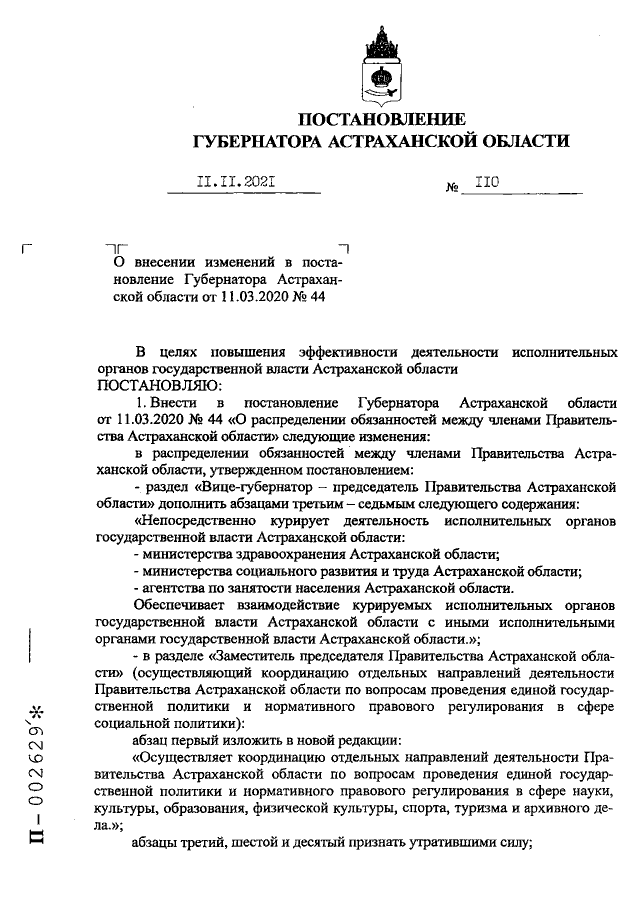 ПОСТАНОВЛЕНИЕ
ГУБЕРНАТОРА АСТРАХАНСКОЙ ОБЛАСТИ

II.II.202I № II0

О внесении изменений в постановление Губернатора Астраханской области от 11.03.2020 № 44

В целях повышения эффективности деятельности исполнительных органов государственной власти Астраханской области
ПОСТАНОВЛЯЮ:
1. Внести в постановление Губернатора Астраханской области от 11.03.2020 № 44 «О распределении обязанностей между членами Правительства Астраханской области» следующие изменения:
в распределении обязанностей между членами Правительства Астраханской области, утвержденном постановлением:
- раздел «Вице-губернатор – председатель Правительства Астраханской области» дополнить абзацами третьим – седьмым следующего содержания:
«Непосредственно курирует деятельность исполнительных органов государственной власти Астраханской области:
- министерства здравоохранения Астраханской области;
- министерства социального развития и труда Астраханской области;
- агентства по занятости населения Астраханской области.
Обеспечивает взаимодействие курируемых исполнительных органов государственной власти Астраханской области с иными исполнительными органами государственной власти Астраханской области.»;
- в разделе «Заместитель председателя Правительства Астраханской области» (осуществляющий координацию отдельных направлений деятельности Правительства Астраханской области по вопросам проведения единой государственной политики и нормативного правового регулирования в сфере социальной политики):
абзац первый изложить в новой редакции:
«Осуществляет координацию отдельных направлений деятельности Правительства Астраханской области по вопросам проведения единой государственной политики и нормативного правового регулирования в сфере науки, культуры, образования, физической культуры, спорта, туризма и архивного дела.»;
абзацы третий, шестой и десятый признать утратившими силу;

П – 002629*